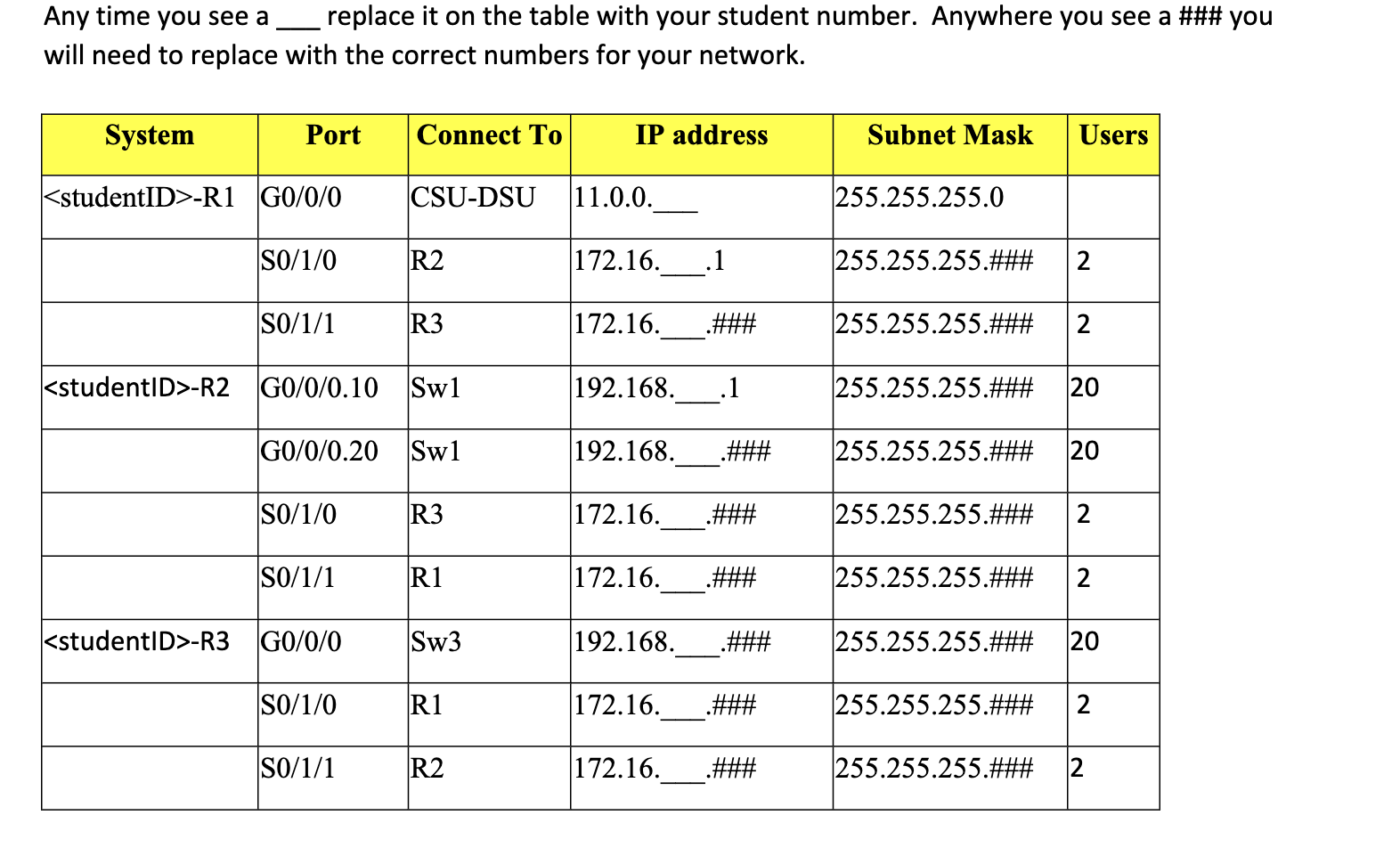 Any time you see a ___ replace it on the table with your student number. Anywhere you see a ### you will need to replace with the correct numbers for your network.

| System | Port | Connect To | IP address | Subnet Mask | Users |
|---|---|---|---|---|---|
| <studentID>-R1 | G0/0/0 | CSU-DSU | 11.0.0.___ | 255.255.255.0 | |
| | S0/1/0 | R2 | 172.16.___.1 | 255.255.255.### | 2 |
| | S0/1/1 | R3 | 172.16.___.### | 255.255.255.### | 2 |
| <studentID>-R2 | G0/0/0.10 | Sw1 | 192.168.___.1 | 255.255.255.### | 20 |
| | G0/0/0.20 | Sw1 | 192.168.___.### | 255.255.255.### | 20 |
| | S0/1/0 | R3 | 172.16.___.### | 255.255.255.### | 2 |
| | S0/1/1 | R1 | 172.16.___.### | 255.255.255.### | 2 |
| <studentID>-R3 | G0/0/0 | Sw3 | 192.168.___.### | 255.255.255.### | 20 |
| | S0/1/0 | R1 | 172.16.___.### | 255.255.255.### | 2 |
| | S0/1/1 | R2 | 172.16.___.### | 255.255.255.### | 2 |